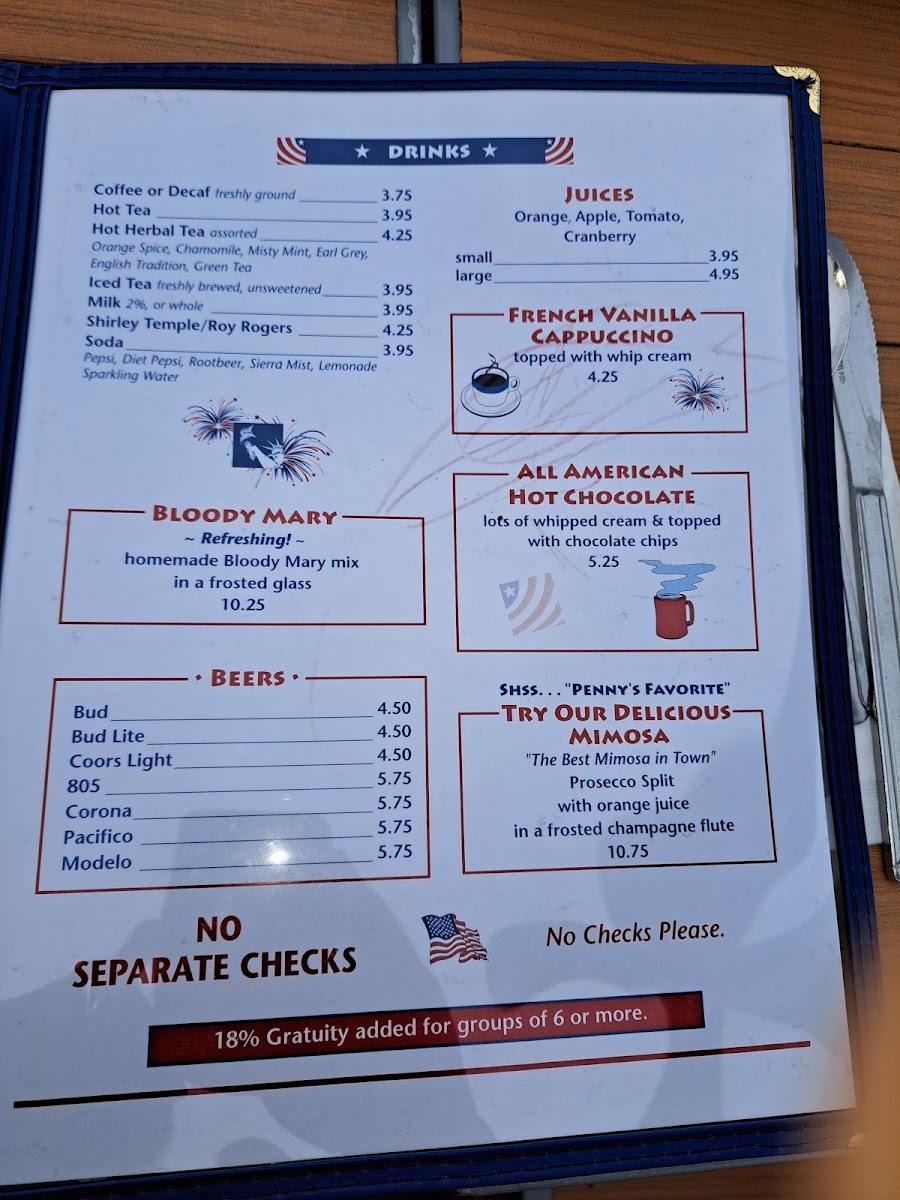 ★ DRINKS ★

Coffee or Decaf freshly ground 3.75
Hot Tea 3.95
Hot Herbal Tea assorted 4.25
Orange Spice, Chamomile, Misty Mint, Earl Grey, English Tradition, Green Tea
Iced Tea freshly brewed, unsweetened 3.95
Milk 2%, or whole 3.95
Shirley Temple/Roy Rogers 4.25
Soda 3.95
Pepsi, Diet Pepsi, Rootbeer, Sierra Mist, Lemonade Sparkling Water

BLOODY MARY
~ Refreshing! ~
homemade Bloody Mary mix
in a frosted glass
10.25

• BEERS •
Bud 4.50
Bud Lite 4.50
Coors Light 4.50
805 5.75
Corona 5.75
Pacifico 5.75
Modelo 5.75

JUICES
Orange, Apple, Tomato, Cranberry
small 3.95
large 4.95

FRENCH VANILLA CAPPUCCINO
topped with whip cream
4.25

ALL AMERICAN HOT CHOCOLATE
lots of whipped cream & topped with chocolate chips
5.25

SHSS. . . "PENNY'S FAVORITE"
TRY OUR DELICIOUS MIMOSA
"The Best Mimosa in Town"
Prosecco Split
with orange juice
in a frosted champagne flute
10.75

NO
SEPARATE CHECKS

No Checks Please.

18% Gratuity added for groups of 6 or more.